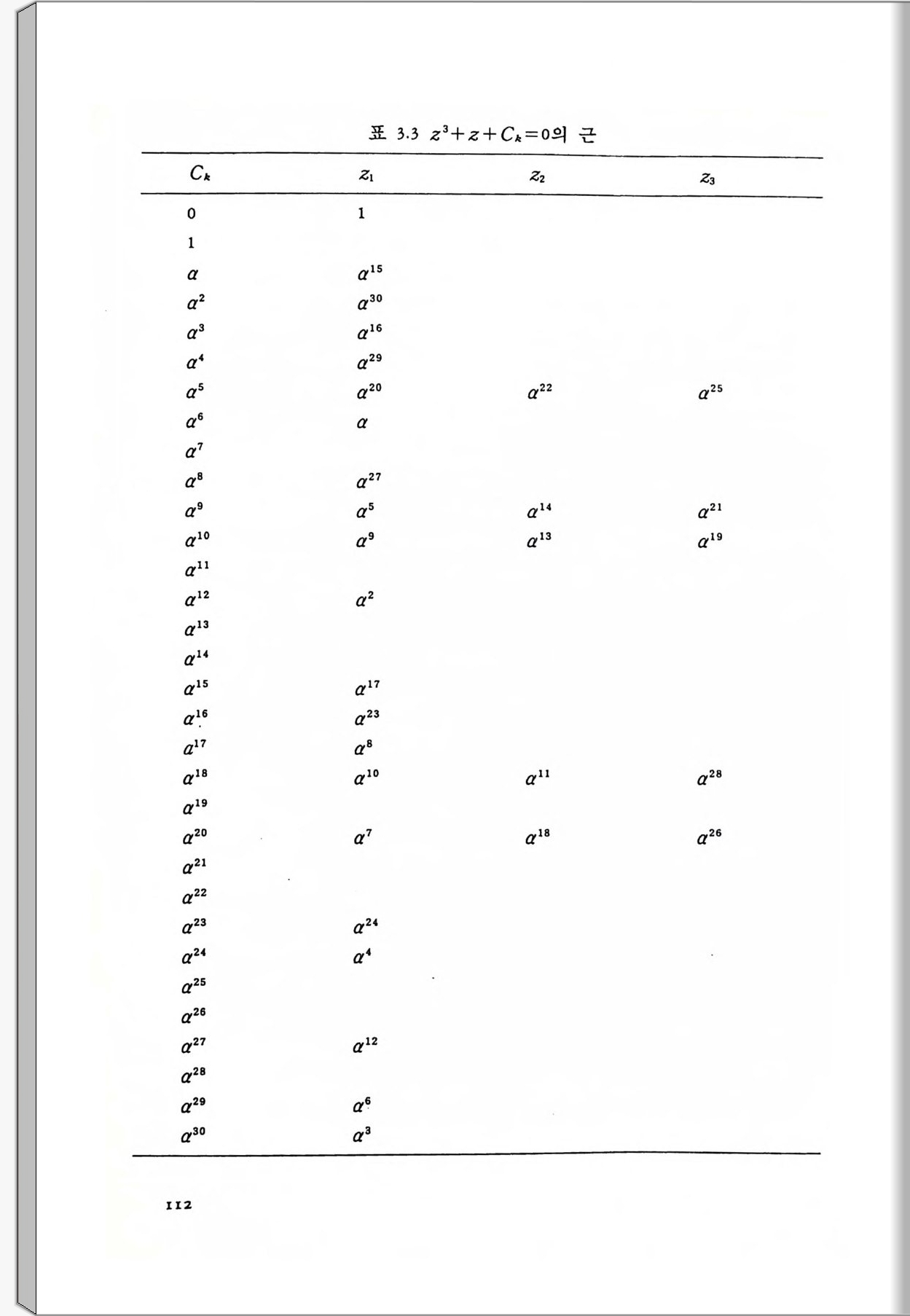 표 3.3 $z^3+z+C_k=0$의 근

| $C_k$ | $z_1$ | $z_2$ | $z_3$ |
|---|---|---|---|
| 0 | 1 | | |
| 1 | | | |
| $\alpha$ | $\alpha^{15}$ | | |
| $\alpha^2$ | $\alpha^{30}$ | | |
| $\alpha^3$ | $\alpha^{16}$ | | |
| $\alpha^4$ | $\alpha^{29}$ | | |
| $\alpha^5$ | $\alpha^{20}$ | $\alpha^{22}$ | $\alpha^{25}$ |
| $\alpha^6$ | $\alpha$ | | |
| $\alpha^7$ | | | |
| $\alpha^8$ | $\alpha^{27}$ | | |
| $\alpha^9$ | $\alpha^5$ | $\alpha^{14}$ | $\alpha^{21}$ |
| $\alpha^{10}$ | $\alpha^9$ | $\alpha^{13}$ | $\alpha^{19}$ |
| $\alpha^{11}$ | | | |
| $\alpha^{12}$ | $\alpha^2$ | | |
| $\alpha^{13}$ | | | |
| $\alpha^{14}$ | | | |
| $\alpha^{15}$ | $\alpha^{17}$ | | |
| $\alpha^{16}$ | $\alpha^{23}$ | | |
| $\alpha^{17}$ | $\alpha^8$ | | |
| $\alpha^{18}$ | $\alpha^{10}$ | $\alpha^{11}$ | $\alpha^{28}$ |
| $\alpha^{19}$ | | | |
| $\alpha^{20}$ | $\alpha^7$ | $\alpha^{18}$ | $\alpha^{26}$ |
| $\alpha^{21}$ | | | |
| $\alpha^{22}$ | | | |
| $\alpha^{23}$ | $\alpha^{24}$ | | |
| $\alpha^{24}$ | $\alpha^4$ | | |
| $\alpha^{25}$ | | | |
| $\alpha^{26}$ | | | |
| $\alpha^{27}$ | $\alpha^{12}$ | | |
| $\alpha^{28}$ | | | |
| $\alpha^{29}$ | $\alpha^6$ | | |
| $\alpha^{30}$ | $\alpha^3$ | | |

112